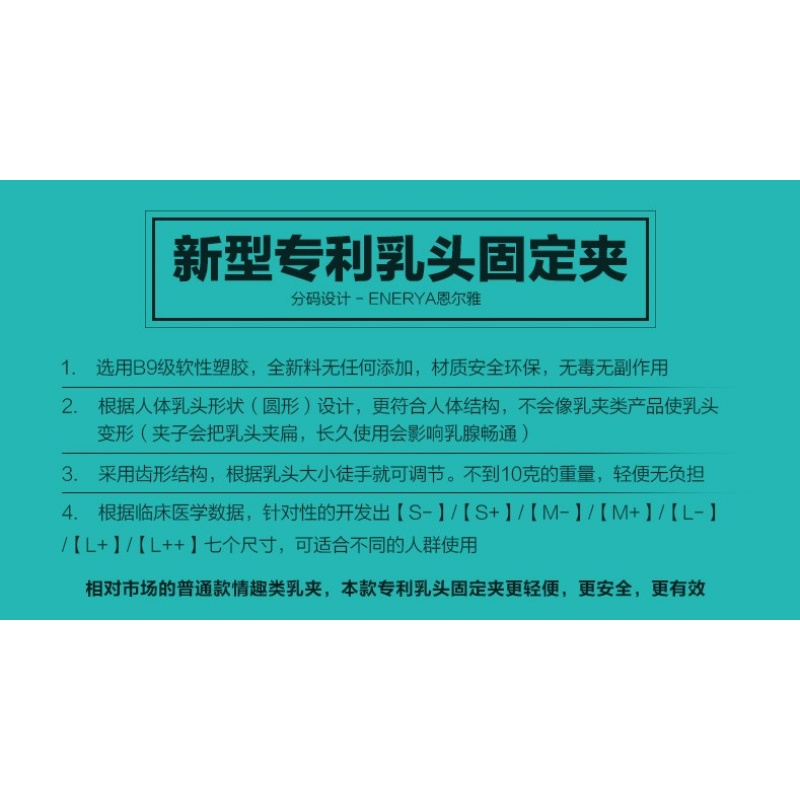 新型专利乳头固定夹

分码设计 - ENERYA恩尔雅

1. 选用B9级软性塑胶，全新料无任何添加，材质安全环保，无毒无副作用

2. 根据人体乳头形状（圆形）设计，更符合人体结构，不会像乳夹类产品使乳头变形（夹子会把乳头夹扁，长久使用会影响乳腺畅通）

3. 采用齿形结构，根据乳头大小徒手就可调节。不到10克的重量，轻便无负担

4. 根据临床医学数据，针对性的开发出【S-】/【S+】/【M-】/【M+】/【L-】/【L+】/【L++】七个尺寸，可适合不同的人群使用

相对市场的普通款情趣类乳夹，本款专利乳头固定夹更轻便，更安全，更有效